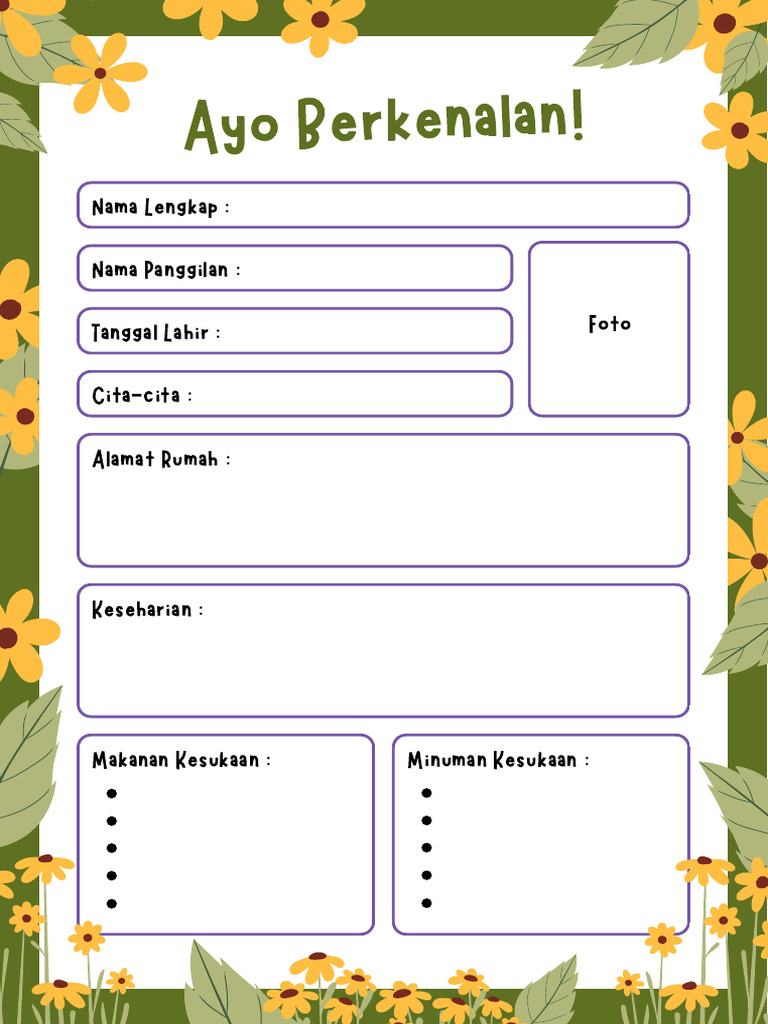 Ayo Berkenalan!

Nama Lengkap :

Nama Panggilan :

Tanggal Lahir :

Cita-cita :

Foto

Alamat Rumah :

Keseharian :

Makanan Kesukaan :
•
•
•
•
•

Minuman Kesukaan :
•
•
•
•
•